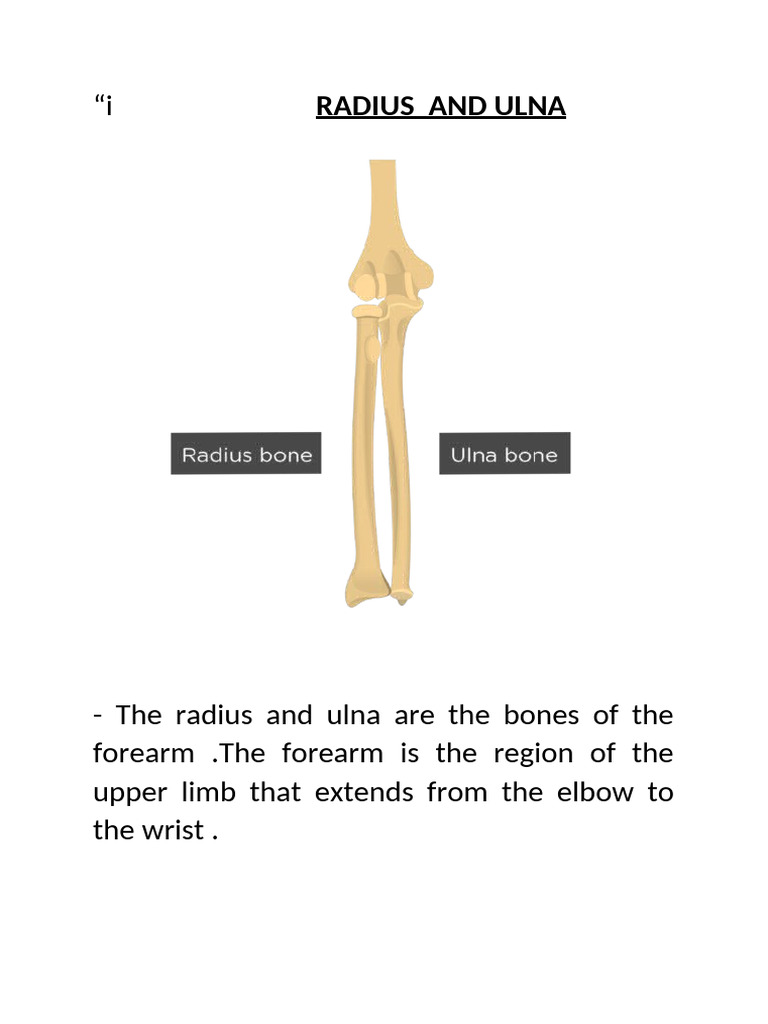 “i RADIUS AND ULNA

Radius bone

Ulna bone

- The radius and ulna are the bones of the forearm .The forearm is the region of the upper limb that extends from the elbow to the wrist .